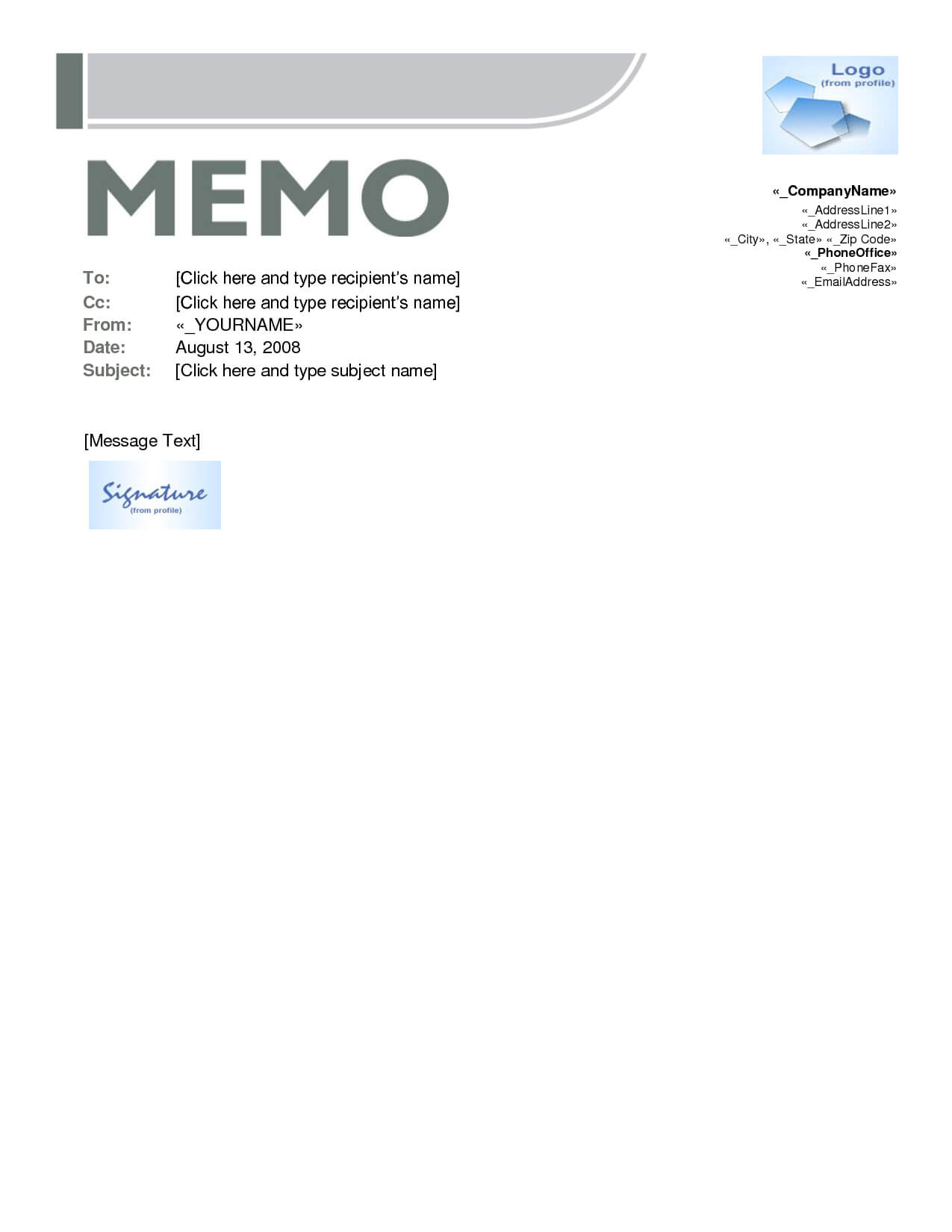 Logo
(from profile)

MEMO

«_CompanyName»
«_AddressLine1»
«_AddressLine2»
«_City», «_State» «_Zip Code»
«_PhoneOffice»
«_PhoneFax»
«_EmailAddress»

To: [Click here and type recipient's name]
Cc: [Click here and type recipient's name]
From: «_YOURNAME»
Date: August 13, 2008
Subject: [Click here and type subject name]

[Message Text]

Signature
(from profile)